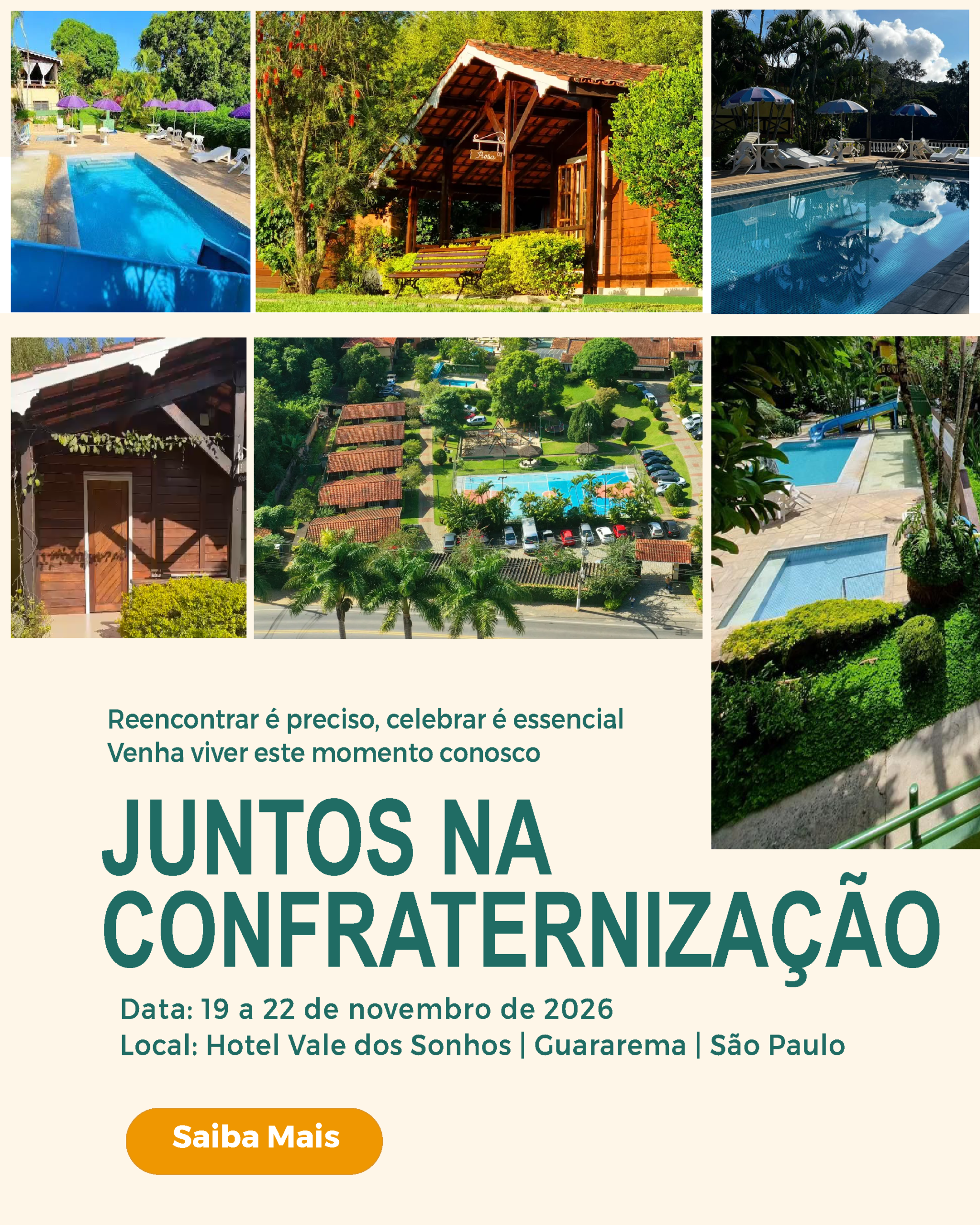 Reencontrar é preciso, celebrar é essencial
Venha viver este momento conosco

JUNTOS NA CONFRATERNIZAÇÃO

Data: 19 a 22 de novembro de 2026
Local: Hotel Vale dos Sonhos | Guararema | São Paulo

Saiba Mais